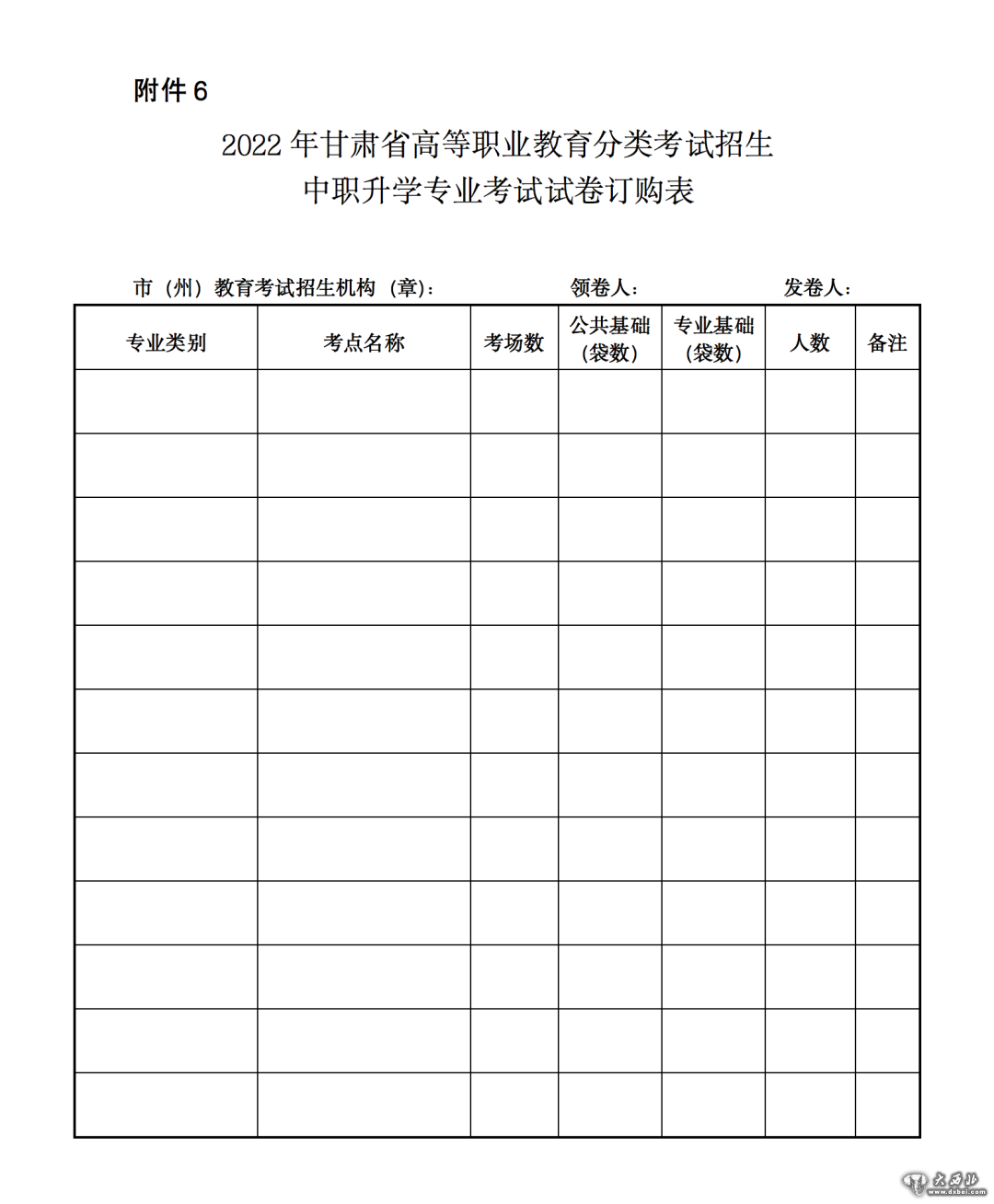 附件 6

2022 年甘肃省高等职业教育分类考试招生
中职升学专业考试试卷订购表

市（州）教育考试招生机构（章）： 领卷人： 发卷人：

| 专业类别 | 考点名称 | 考场数 | 公共基础（袋数） | 专业基础（袋数） | 人数 | 备注 |
|---|---|---|---|---|---|---|
| | | | | | | |
| | | | | | | |
| | | | | | | |
| | | | | | | |
| | | | | | | |
| | | | | | | |
| | | | | | | |
| | | | | | | |
| | | | | | | |
| | | | | | | |
| | | | | | | |
| | | | | | | |

大西北 www.dxbei.com